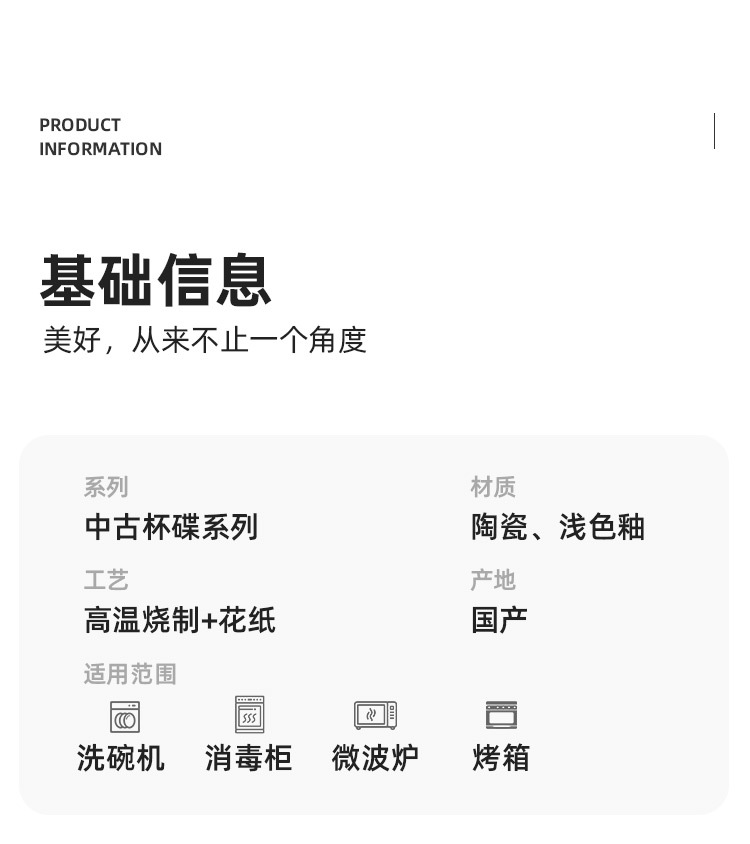 PRODUCT
INFORMATION

基础信息
美好，从来不止一个角度

系列
中古杯碟系列

材质
陶瓷、浅色釉

工艺
高温烧制+花纸

产地
国产

适用范围

洗碗机 消毒柜 微波炉 烤箱